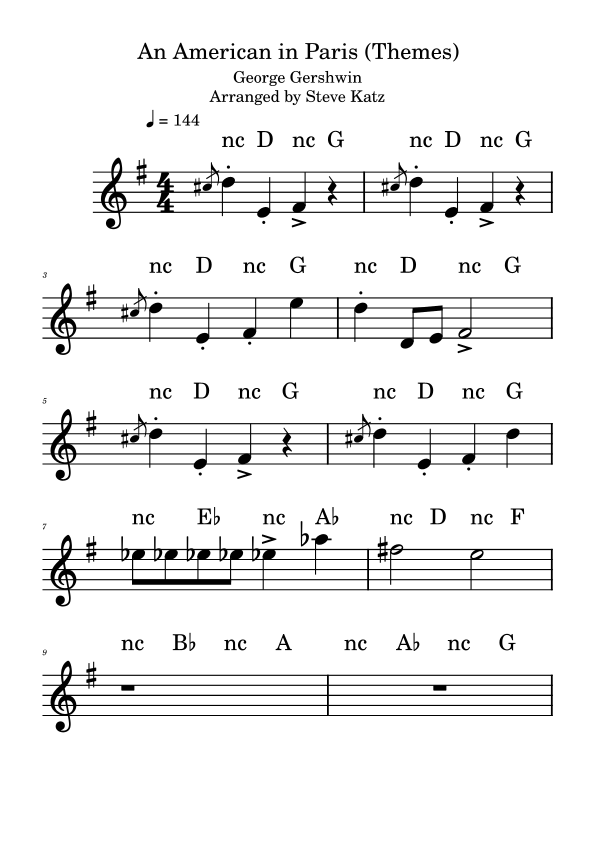 An American in Paris (Themes)
George Gershwin
Arranged by Steve Katz

♩ = 144

nc D nc G nc D nc G

3
nc D nc G nc D nc G

5
nc D nc G nc D nc G

7
nc E♭ nc A♭ nc D nc F

9
nc B♭ nc A nc A♭ nc G